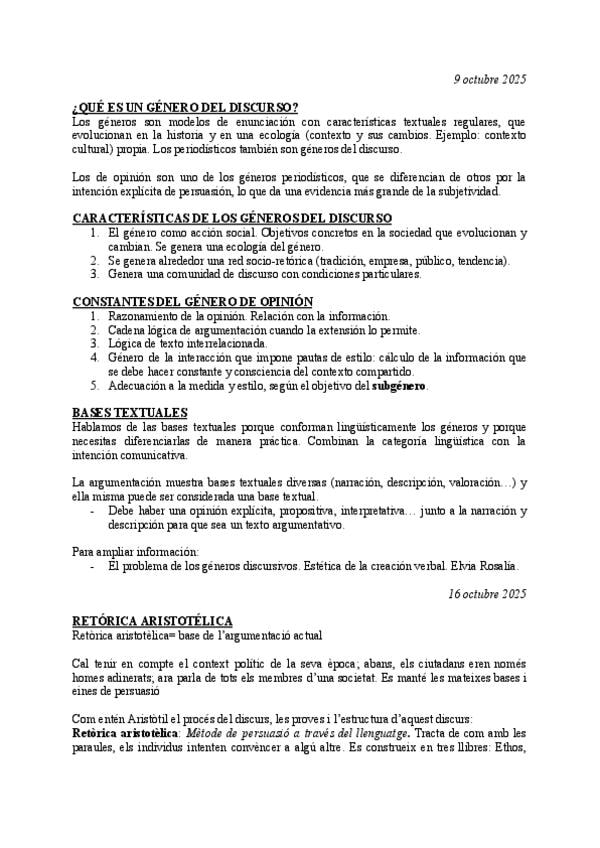 9 octubre 2025

¿QUÉ ES UN GÉNERO DEL DISCURSO?
Los géneros son modelos de enunciación con características textuales regulares, que evolucionan en la historia y en una ecología (contexto y sus cambios. Ejemplo: contexto cultural) propia. Los periodísticos también son géneros del discurso.

Los de opinión son uno de los géneros periodísticos, que se diferencian de otros por la intención explícita de persuasión, lo que da una evidencia más grande de la subjetividad.

CARACTERÍSTICAS DE LOS GÉNEROS DEL DISCURSO
1. El género como acción social. Objetivos concretos en la sociedad que evolucionan y cambian. Se genera una ecología del género.
2. Se genera alrededor una red socio-retórica (tradición, empresa, público, tendencia).
3. Genera una comunidad de discurso con condiciones particulares.

CONSTANTES DEL GÉNERO DE OPINIÓN
1. Razonamiento de la opinión. Relación con la información.
2. Cadena lógica de argumentación cuando la extensión lo permite.
3. Lógica de texto interrelacionada.
4. Género de la interacción que impone pautas de estilo: cálculo de la información que se debe hacer constante y consciencia del contexto compartido.
5. Adecuación a la medida y estilo, según el objetivo del subgénero.

BASES TEXTUALES
Hablamos de las bases textuales porque conforman lingüísticamente los géneros y porque necesitas diferenciarlas de manera práctica. Combinan la categoría lingüística con la intención comunicativa.

La argumentación muestra bases textuales diversas (narración, descripción, valoración…) y ella misma puede ser considerada una base textual.
- Debe haber una opinión explícita, propositiva, interpretativa… junto a la narración y descripción para que sea un texto argumentativo.

Para ampliar información:
- El problema de los géneros discursivos. Estética de la creación verbal. Elvia Rosalía.

16 octubre 2025

RETÓRICA ARISTOTÉLICA
Retòrica aristotèlica= base de l'argumentació actual

Cal tenir en compte el context polític de la seva època; abans, els ciutadans eren només homes adinerats; ara parla de tots els membres d'una societat. Es manté les mateixes bases i eines de persuasió

Com entén Aristòtil el procés del discurs, les proves i l'estructura d'aquest discurs:
Retòrica aristotèlica: Mètode de persuasió a través del llenguatge. Tracta de com amb les paraules, els individus intenten convèncer a algú altre. Es construeix en tres llibres: Ethos,